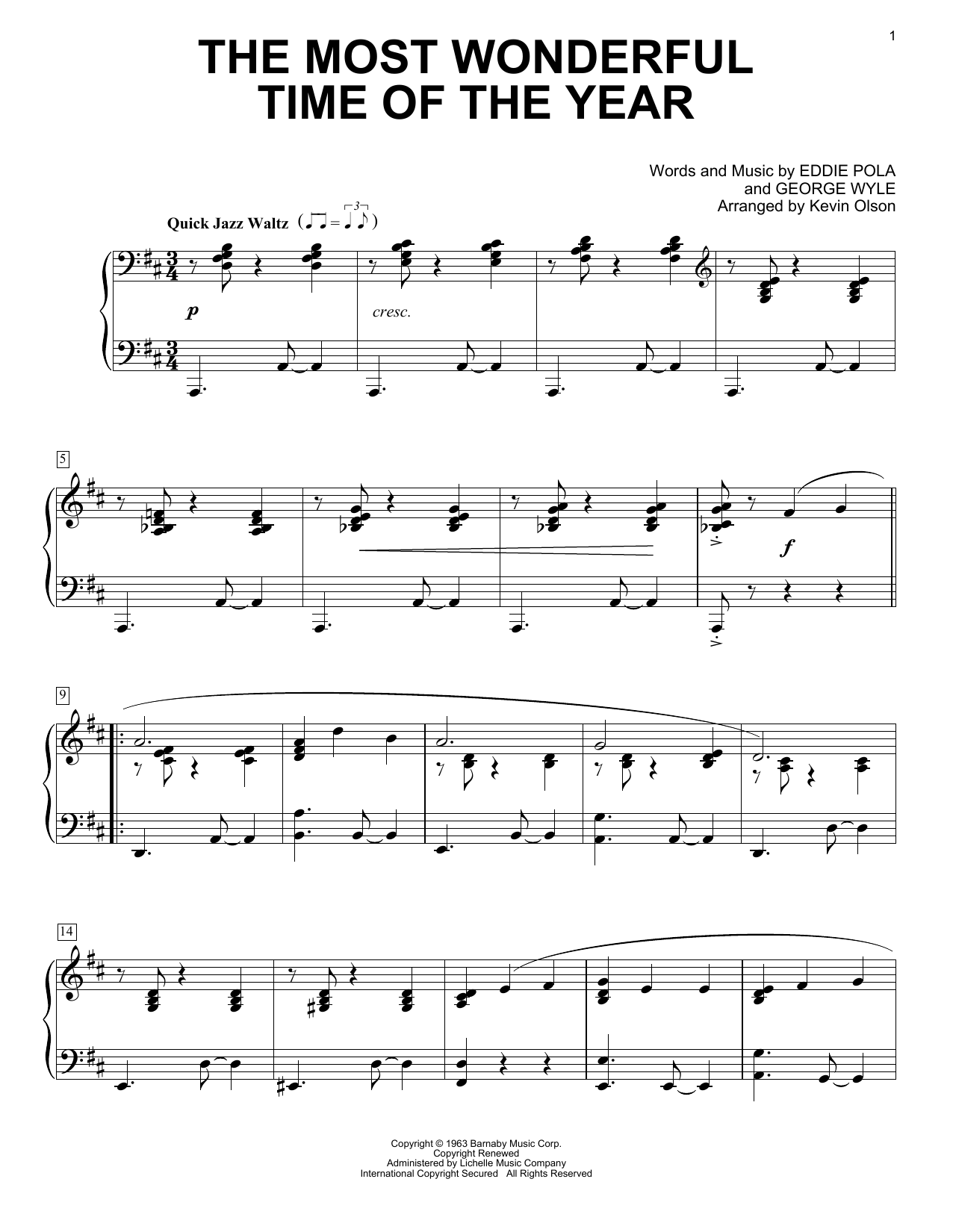 1

THE MOST WONDERFUL TIME OF THE YEAR

Words and Music by EDDIE POLA
and GEORGE WYLE
Arranged by Kevin Olson

Quick Jazz Waltz

p

cresc.

5

f

9

14

Copyright © 1963 Barnaby Music Corp.
Copyright Renewed
Administered by Lichelle Music Company
International Copyright Secured All Rights Reserved